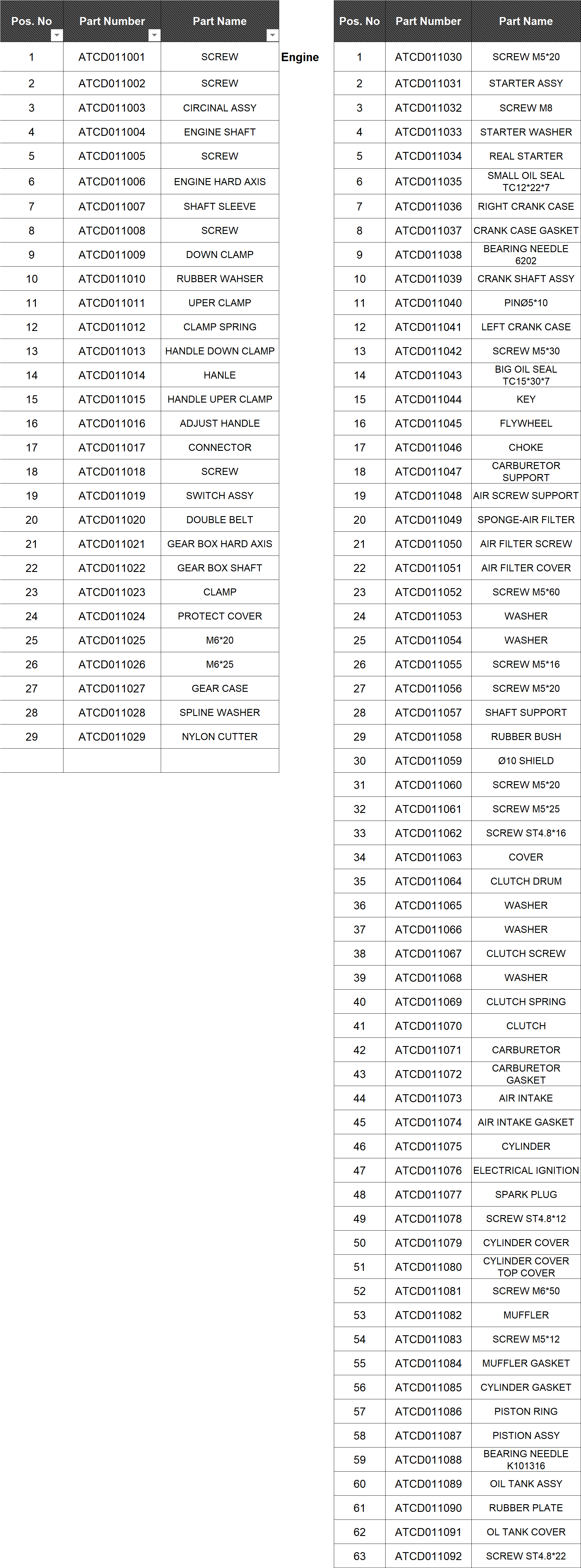 | Pos. No | Part Number | Part Name |
|---|---|---|
| 1 | ATCD011001 | SCREW |
| 2 | ATCD011002 | SCREW |
| 3 | ATCD011003 | CIRCINAL ASSY |
| 4 | ATCD011004 | ENGINE SHAFT |
| 5 | ATCD011005 | SCREW |
| 6 | ATCD011006 | ENGINE HARD AXIS |
| 7 | ATCD011007 | SHAFT SLEEVE |
| 8 | ATCD011008 | SCREW |
| 9 | ATCD011009 | DOWN CLAMP |
| 10 | ATCD011010 | RUBBER WAHSER |
| 11 | ATCD011011 | UPER CLAMP |
| 12 | ATCD011012 | CLAMP SPRING |
| 13 | ATCD011013 | HANDLE DOWN CLAMP |
| 14 | ATCD011014 | HANLE |
| 15 | ATCD011015 | HANDLE UPER CLAMP |
| 16 | ATCD011016 | ADJUST HANDLE |
| 17 | ATCD011017 | CONNECTOR |
| 18 | ATCD011018 | SCREW |
| 19 | ATCD011019 | SWITCH ASSY |
| 20 | ATCD011020 | DOUBLE BELT |
| 21 | ATCD011021 | GEAR BOX HARD AXIS |
| 22 | ATCD011022 | GEAR BOX SHAFT |
| 23 | ATCD011023 | CLAMP |
| 24 | ATCD011024 | PROTECT COVER |
| 25 | ATCD011025 | M6*20 |
| 26 | ATCD011026 | M6*25 |
| 27 | ATCD011027 | GEAR CASE |
| 28 | ATCD011028 | SPLINE WASHER |
| 29 | ATCD011029 | NYLON CUTTER |
| | | |

Engine

| Pos. No | Part Number | Part Name |
|---|---|---|
| 1 | ATCD011030 | SCREW M5*20 |
| 2 | ATCD011031 | STARTER ASSY |
| 3 | ATCD011032 | SCREW M8 |
| 4 | ATCD011033 | STARTER WASHER |
| 5 | ATCD011034 | REAL STARTER |
| 6 | ATCD011035 | SMALL OIL SEAL TC12*22*7 |
| 7 | ATCD011036 | RIGHT CRANK CASE |
| 8 | ATCD011037 | CRANK CASE GASKET |
| 9 | ATCD011038 | BEARING NEEDLE 6202 |
| 10 | ATCD011039 | CRANK SHAFT ASSY |
| 11 | ATCD011040 | PINØ5*10 |
| 12 | ATCD011041 | LEFT CRANK CASE |
| 13 | ATCD011042 | SCREW M5*30 |
| 14 | ATCD011043 | BIG OIL SEAL TC15*30*7 |
| 15 | ATCD011044 | KEY |
| 16 | ATCD011045 | FLYWHEEL |
| 17 | ATCD011046 | CHOKE |
| 18 | ATCD011047 | CARBURETOR SUPPORT |
| 19 | ATCD011048 | AIR SCREW SUPPORT |
| 20 | ATCD011049 | SPONGE-AIR FILTER |
| 21 | ATCD011050 | AIR FILTER SCREW |
| 22 | ATCD011051 | AIR FILTER COVER |
| 23 | ATCD011052 | SCREW M5*60 |
| 24 | ATCD011053 | WASHER |
| 25 | ATCD011054 | WASHER |
| 26 | ATCD011055 | SCREW M5*16 |
| 27 | ATCD011056 | SCREW M5*20 |
| 28 | ATCD011057 | SHAFT SUPPORT |
| 29 | ATCD011058 | RUBBER BUSH |
| 30 | ATCD011059 | Ø10 SHIELD |
| 31 | ATCD011060 | SCREW M5*20 |
| 32 | ATCD011061 | SCREW M5*25 |
| 33 | ATCD011062 | SCREW ST4.8*16 |
| 34 | ATCD011063 | COVER |
| 35 | ATCD011064 | CLUTCH DRUM |
| 36 | ATCD011065 | WASHER |
| 37 | ATCD011066 | WASHER |
| 38 | ATCD011067 | CLUTCH SCREW |
| 39 | ATCD011068 | WASHER |
| 40 | ATCD011069 | CLUTCH SPRING |
| 41 | ATCD011070 | CLUTCH |
| 42 | ATCD011071 | CARBURETOR |
| 43 | ATCD011072 | CARBURETOR GASKET |
| 44 | ATCD011073 | AIR INTAKE |
| 45 | ATCD011074 | AIR INTAKE GASKET |
| 46 | ATCD011075 | CYLINDER |
| 47 | ATCD011076 | ELECTRICAL IGNITION |
| 48 | ATCD011077 | SPARK PLUG |
| 49 | ATCD011078 | SCREW ST4.8*12 |
| 50 | ATCD011079 | CYLINDER COVER |
| 51 | ATCD011080 | CYLINDER COVER TOP COVER |
| 52 | ATCD011081 | SCREW M6*50 |
| 53 | ATCD011082 | MUFFLER |
| 54 | ATCD011083 | SCREW M5*12 |
| 55 | ATCD011084 | MUFFLER GASKET |
| 56 | ATCD011085 | CYLINDER GASKET |
| 57 | ATCD011086 | PISTON RING |
| 58 | ATCD011087 | PISTION ASSY |
| 59 | ATCD011088 | BEARING NEEDLE K101316 |
| 60 | ATCD011089 | OIL TANK ASSY |
| 61 | ATCD011090 | RUBBER PLATE |
| 62 | ATCD011091 | OL TANK COVER |
| 63 | ATCD011092 | SCREW ST4.8*22 |